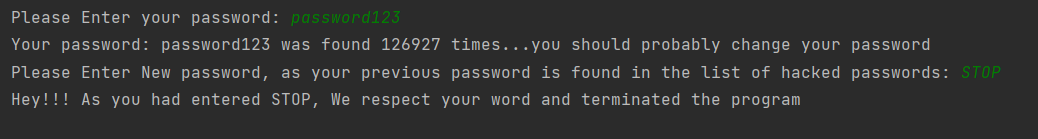 Please Enter your password: password123
Your password: password123 was found 126927 times...you should probably change your password
Please Enter New password, as your previous password is found in the list of hacked passwords: STOP
Hey!!! As you had entered STOP, We respect your word and terminated the program